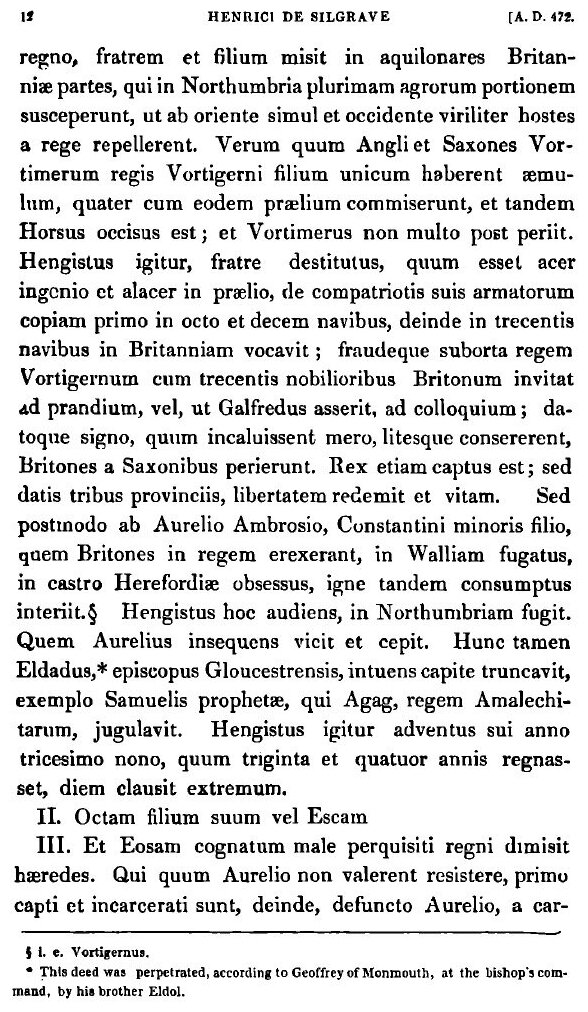 12 HENRICI DE SILGRAVE [A. D. 472.

regno, fratrem et filium misit in aquilonares Britanniæ partes, qui in Northumbria plurimam agrorum portionem susceperunt, ut ab oriente simul et occidente viriliter hostes a rege repellerent. Verum quum Angli et Saxones Vortimerum regis Vortigerni filium unicum haberent æmulum, quater cum eodem prælium commiserunt, et tandem Horsus occisus est; et Vortimerus non multo post periit. Hengistus igitur, fratre destitutus, quum esset acer ingenio et alacer in prælio, de compatriotis suis armatorum copiam primo in octo et decem navibus, deinde in trecentis navibus in Britanniam vocavit; fraudeque suborta regem Vortigernum cum trecentis nobilioribus Britonum invitat ad prandium, vel, ut Galfredus asserit, ad colloquium; datoque signo, quum incaluissent mero, litesque consererent, Britones a Saxonibus perierunt. Rex etiam captus est; sed datis tribus provinciis, libertatem redemit et vitam. Sed postmodo ab Aurelio Ambrosio, Constantini minoris filio, quem Britones in regem erexerant, in Walliam fugatus, in castro Herefordiæ obsessus, igne tandem consumptus interiit.§ Hengistus hoc audiens, in Northumbriam fugit. Quem Aurelius insequens vicit et cepit. Hunc tamen Eldadus,* episcopus Gloucestrensis, intuens capite truncavit, exemplo Samuelis prophetæ, qui Agag, regem Amalechitarum, jugulavit. Hengistus igitur adventus sui anno tricesimo nono, quum triginta et quatuor annis regnasset, diem clausit extremum.

II. Octam filium suum vel Escam

III. Et Eosam cognatum male perquisiti regni dimisit hæredes. Qui quum Aurelio non valerent resistere, primo capti et incarcerati sunt, deinde, defuncto Aurelio, a car-

§ i. e. Vortigernus.
* This deed was perpetrated, according to Geoffrey of Monmouth, at the bishop's command, by his brother Eldol.